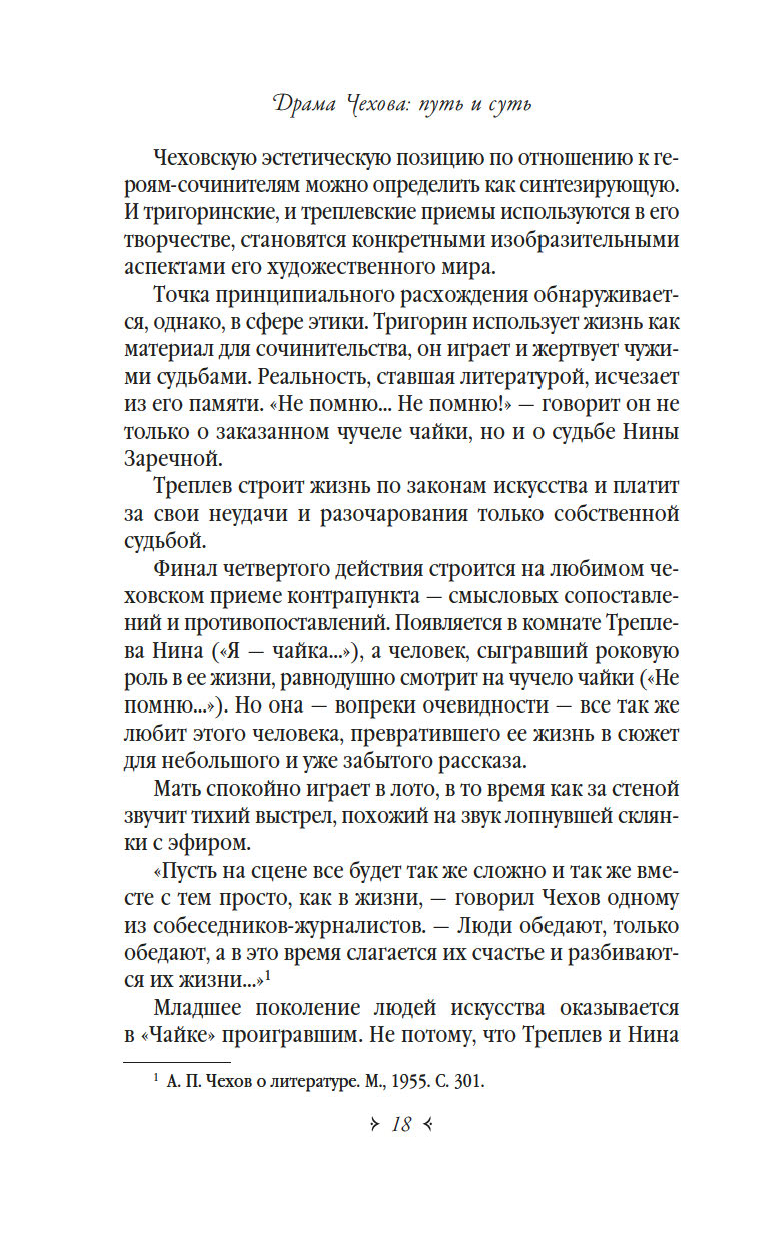 Драма Чехова: путь и суть

Чеховскую эстетическую позицию по отношению к героям-сочинителям можно определить как синтезирующую. И тригоринские, и треплевские приемы используются в его творчестве, становятся конкретными изобразительными аспектами его художественного мира.

Точка принципиального расхождения обнаруживается, однако, в сфере этики. Тригорин использует жизнь как материал для сочинительства, он играет и жертвует чужими судьбами. Реальность, ставшая литературой, исчезает из его памяти. «Не помню... Не помню!» — говорит он не только о заказанном чучеле чайки, но и о судьбе Нины Заречной.

Треплев строит жизнь по законам искусства и платит за свои неудачи и разочарования только собственной судьбой.

Финал четвертого действия строится на любимом чеховском приеме контрапункта — смысловых сопоставлений и противопоставлений. Появляется в комнате Треплева Нина («Я — чайка...»), а человек, сыгравший роковую роль в ее жизни, равнодушно смотрит на чучело чайки («Не помню...»). Но она — вопреки очевидности — все так же любит этого человека, превратившего ее жизнь в сюжет для небольшого и уже забытого рассказа.

Мать спокойно играет в лото, в то время как за стеной звучит тихий выстрел, похожий на звук лопнувшей склянки с эфиром.

«Пусть на сцене все будет так же сложно и так же вместе с тем просто, как в жизни, — говорил Чехов одному из собеседников-журналистов. — Люди обедают, только обедают, а в это время слагается их счастье и разбиваются их жизни...»$^1$

Младшее поколение людей искусства оказывается в «Чайке» проигравшим. Не потому, что Треплев и Нина

$^1$ А. П. Чехов о литературе. М., 1955. С. 301.

18